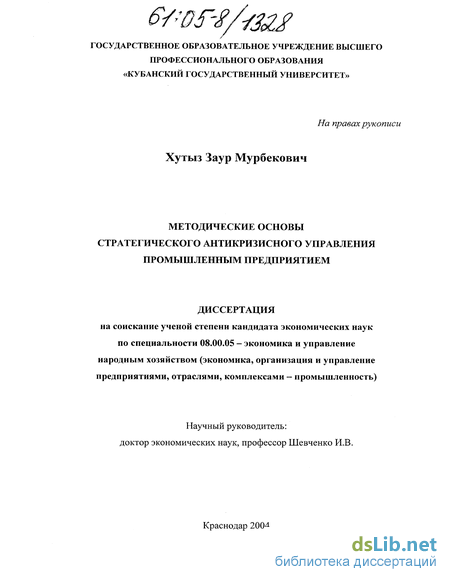 61:05-8/1328

ГОСУДАРСТВЕННОЕ ОБРАЗОВАТЕЛЬНОЕ УЧРЕЖДЕНИЕ ВЫСШЕГО ПРОФЕССИОНАЛЬНОГО ОБРАЗОВАНИЯ «КУБАНСКИЙ ГОСУДАРСТВЕННЫЙ УНИВЕРСИТЕТ»

На правах рукописи

Хутыз Заур Мурбекович

МЕТОДИЧЕСКИЕ ОСНОВЫ СТРАТЕГИЧЕСКОГО АНТИКРИЗИСНОГО УПРАВЛЕНИЯ ПРОМЫШЛЕННЫМ ПРЕДПРИЯТИЕМ

ДИССЕРТАЦИЯ

на соискание ученой степени кандидата экономических наук по специальности 08.00.05 – экономика и управление народным хозяйством (экономика, организация и управление предприятиями, отраслями, комплексами – промышленность)

Научный руководитель:
доктор экономических наук, профессор Шевченко И.В.

Краснодар 2004

dsLib.net
библиотека диссертаций